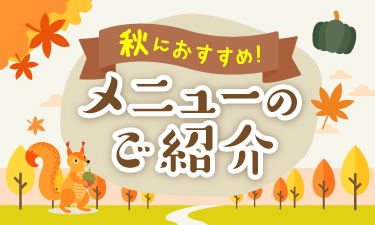 秋におすすめ!

メニューのご紹介